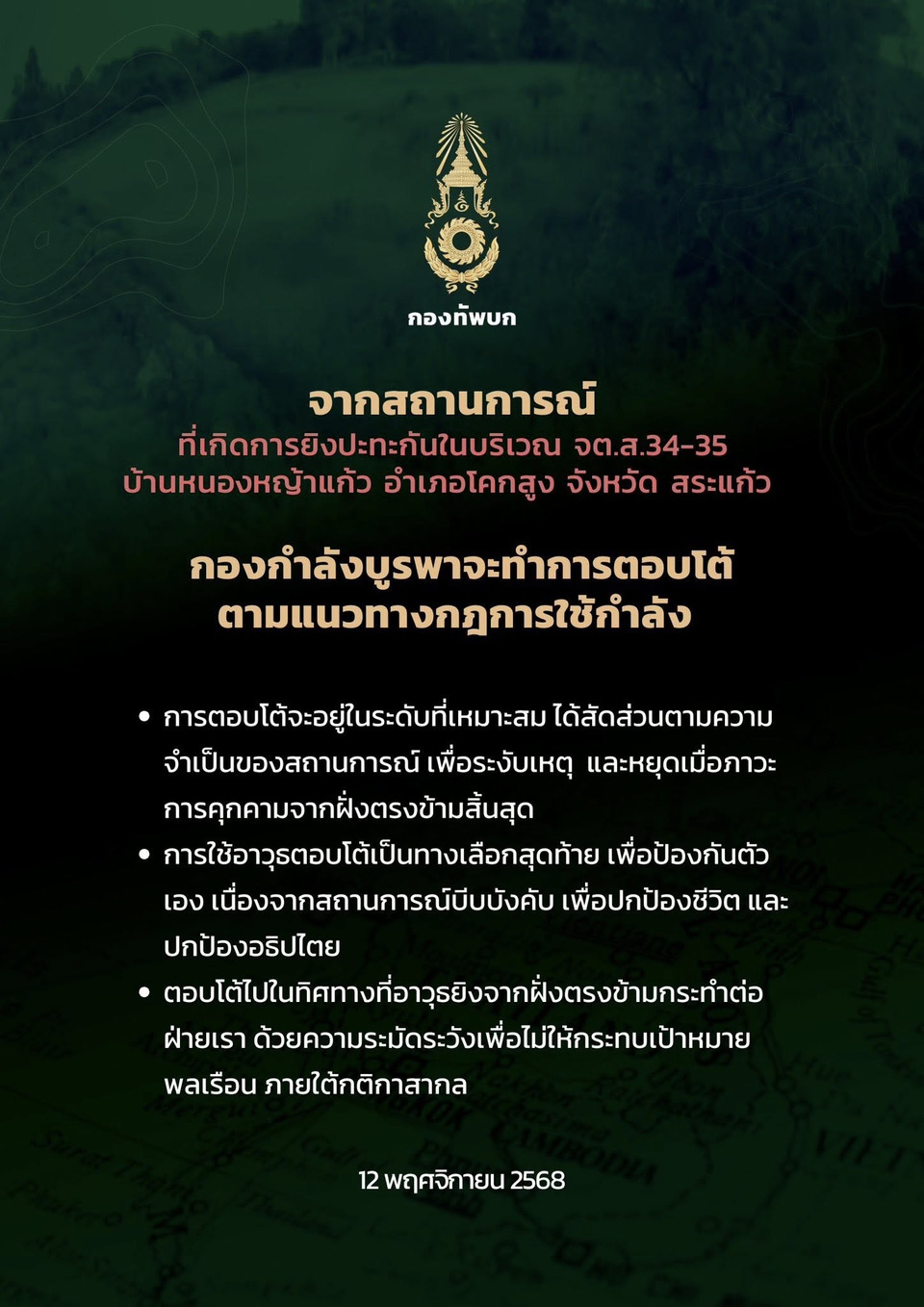 กองทัพบก

จากสถานการณ์
ที่เกิดการยิงปะทะกันในบริเวณ จต.ส.34-35
บ้านหนองหญ้าแก้ว อำเภอโคกสูง จังหวัด สระแก้ว

กองกำลังบูรพาจะทำการตอบโต้
ตามแนวทางกฎการใช้กำลัง

• การตอบโต้จะอยู่ในระดับที่เหมาะสม ได้สัดส่วนตามความจำเป็นของสถานการณ์ เพื่อระงับเหตุ และหยุดเมื่อภาวะการคุกคามจากฝั่งตรงข้ามสิ้นสุด
• การใช้อาวุธตอบโต้เป็นทางเลือกสุดท้าย เพื่อป้องกันตัวเอง เนื่องจากสถานการณ์บีบบังคับ เพื่อปกป้องชีวิต และปกป้องอธิปไตย
• ตอบโต้ไปในทิศทางที่อาวุธยิงจากฝั่งตรงข้ามกระทำต่อฝ่ายเรา ด้วยความระมัดระวังเพื่อไม่ให้กระทบเป้าหมายพลเรือน ภายใต้กติกาสากล

12 พฤศจิกายน 2568